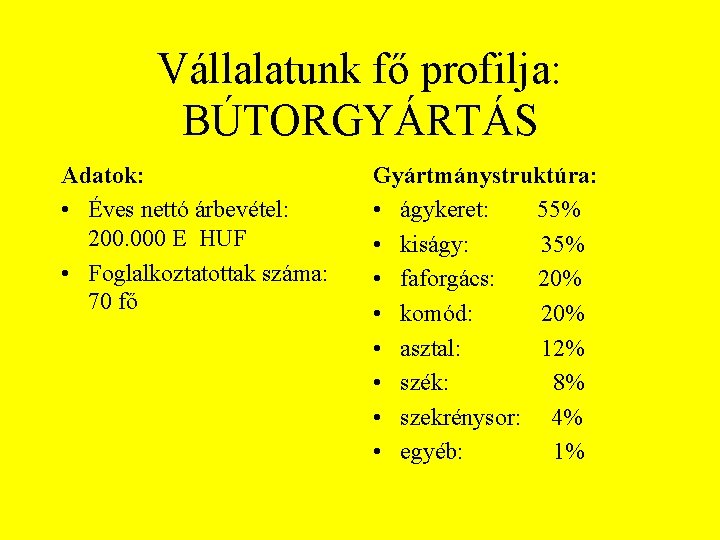 Vállalatunk fő profilja: BÚTORGYÁRTÁS

Adatok:
• Éves nettó árbevétel: 200.000 E HUF
• Foglalkoztatottak száma: 70 fő

Gyártmánystruktúra:
• ágykeret: 55%
• kiságy: 35%
• faforgács: 20%
• komód: 20%
• asztal: 12%
• szék: 8%
• szekrénysor: 4%
• egyéb: 1%